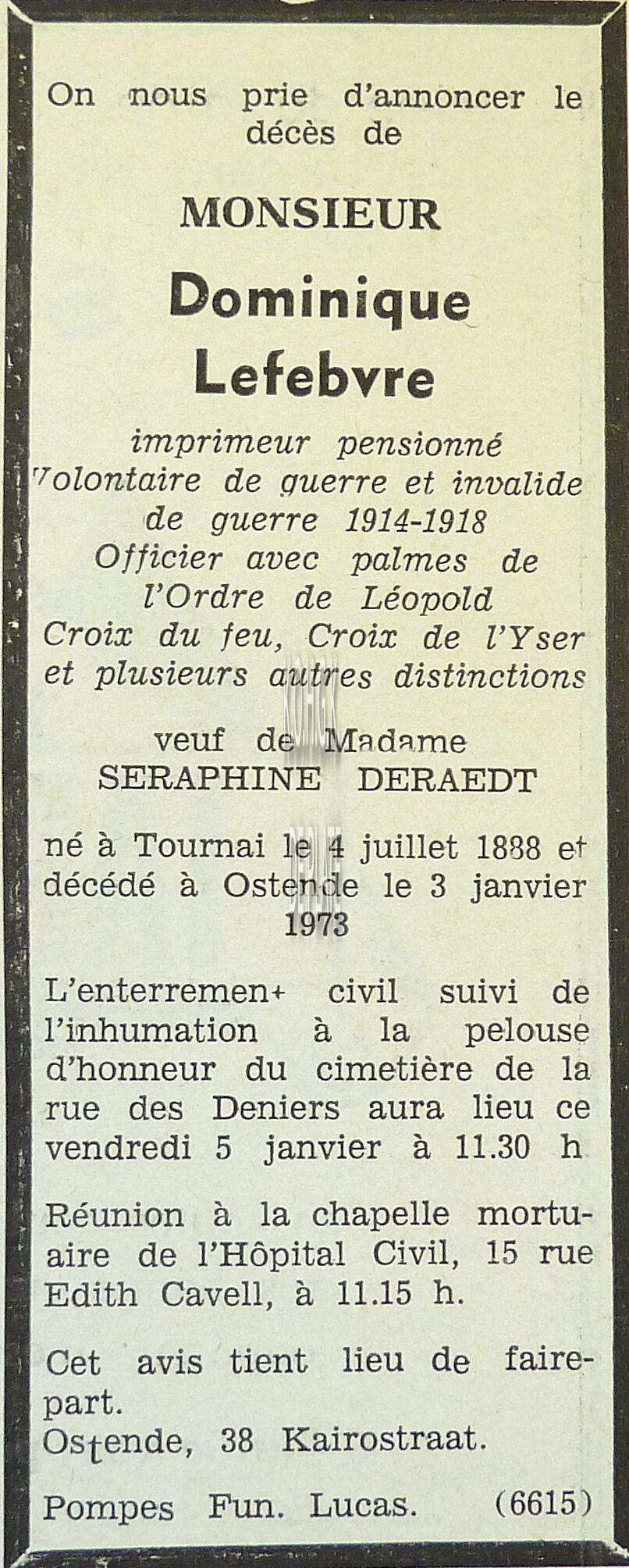 On nous prie d'annoncer le décès de

MONSIEUR

Dominique Lefebvre

imprimeur pensionné
Volontaire de guerre et invalide de guerre 1914-1918
Officier avec palmes de l'Ordre de Léopold
Croix du feu, Croix de l'Yser et plusieurs autres distinctions

veuf de Madame
SERAPHINE DERAEDT

né à Tournai le 4 juillet 1888 et décédé à Ostende le 3 janvier 1973

L'enterrement civil suivi de l'inhumation à la pelouse d'honneur du cimetière de la rue des Deniers aura lieu ce vendredi 5 janvier à 11.30 h

Réunion à la chapelle mortuaire de l'Hôpital Civil, 15 rue Edith Cavell, à 11.15 h.

Cet avis tient lieu de faire-part.
Ostende, 38 Kairostraat.

Pompes Fun. Lucas. (6615)